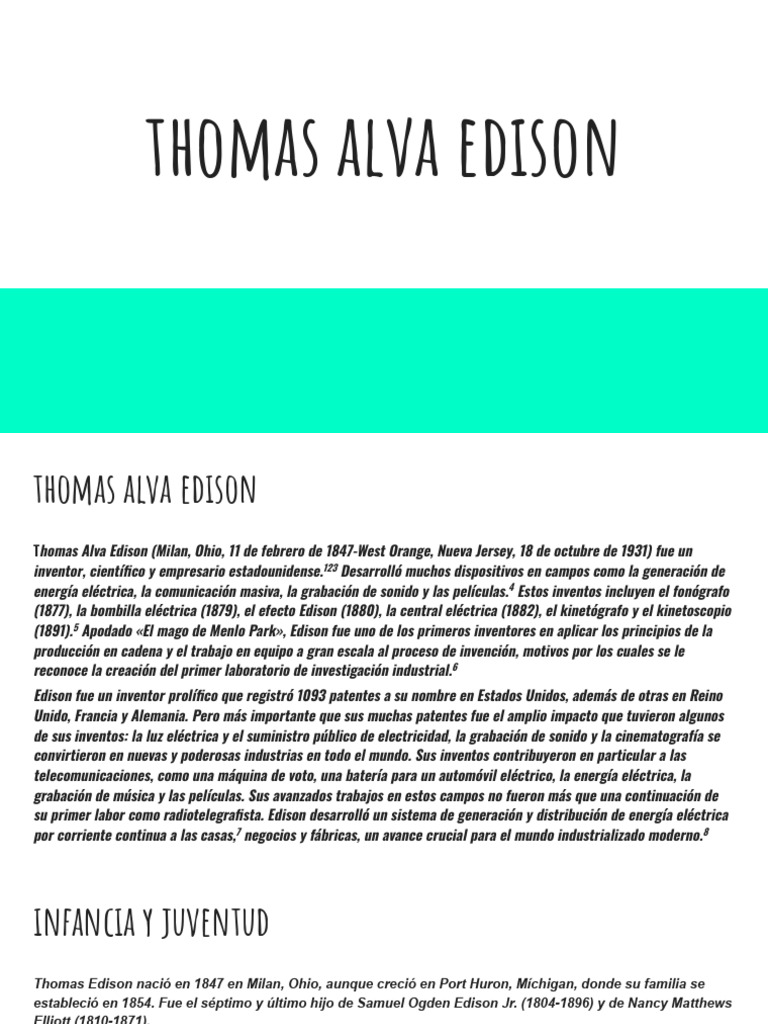 THOMAS ALVA EDISON

THOMAS ALVA EDISON

Thomas Alva Edison (Milan, Ohio, 11 de febrero de 1847-West Orange, Nueva Jersey, 18 de octubre de 1931) fue un inventor, científico y empresario estadounidense.$^{123}$ Desarrolló muchos dispositivos en campos como la generación de energía eléctrica, la comunicación masiva, la grabación de sonido y las películas.$^{4}$ Estos inventos incluyen el fonógrafo (1877), la bombilla eléctrica (1879), el efecto Edison (1880), la central eléctrica (1882), el kinetógrafo y el kinetoscopio (1891).$^{5}$ Apodado «El mago de Menlo Park», Edison fue uno de los primeros inventores en aplicar los principios de la producción en cadena y el trabajo en equipo a gran escala al proceso de invención, motivos por los cuales se le reconoce la creación del primer laboratorio de investigación industrial.$^{6}$

Edison fue un inventor prolífico que registró 1093 patentes a su nombre en Estados Unidos, además de otras en Reino Unido, Francia y Alemania. Pero más importante que sus muchas patentes fue el amplio impacto que tuvieron algunos de sus inventos: la luz eléctrica y el suministro público de electricidad, la grabación de sonido y la cinematografía se convirtieron en nuevas y poderosas industrias en todo el mundo. Sus inventos contribuyeron en particular a las telecomunicaciones, como una máquina de voto, una batería para un automóvil eléctrico, la energía eléctrica, la grabación de música y las películas. Sus avanzados trabajos en estos campos no fueron más que una continuación de su primer labor como radiotelegrafista. Edison desarrolló un sistema de generación y distribución de energía eléctrica por corriente continua a las casas,$^{7}$ negocios y fábricas, un avance crucial para el mundo industrializado moderno.$^{8}$

INFANCIA Y JUVENTUD

Thomas Edison nació en 1847 en Milan, Ohio, aunque creció en Port Huron, Míchigan, donde su familia se estableció en 1854. Fue el séptimo y último hijo de Samuel Ogden Edison Jr. (1804-1896) y de Nancy Matthews Elliott (1810-1871).